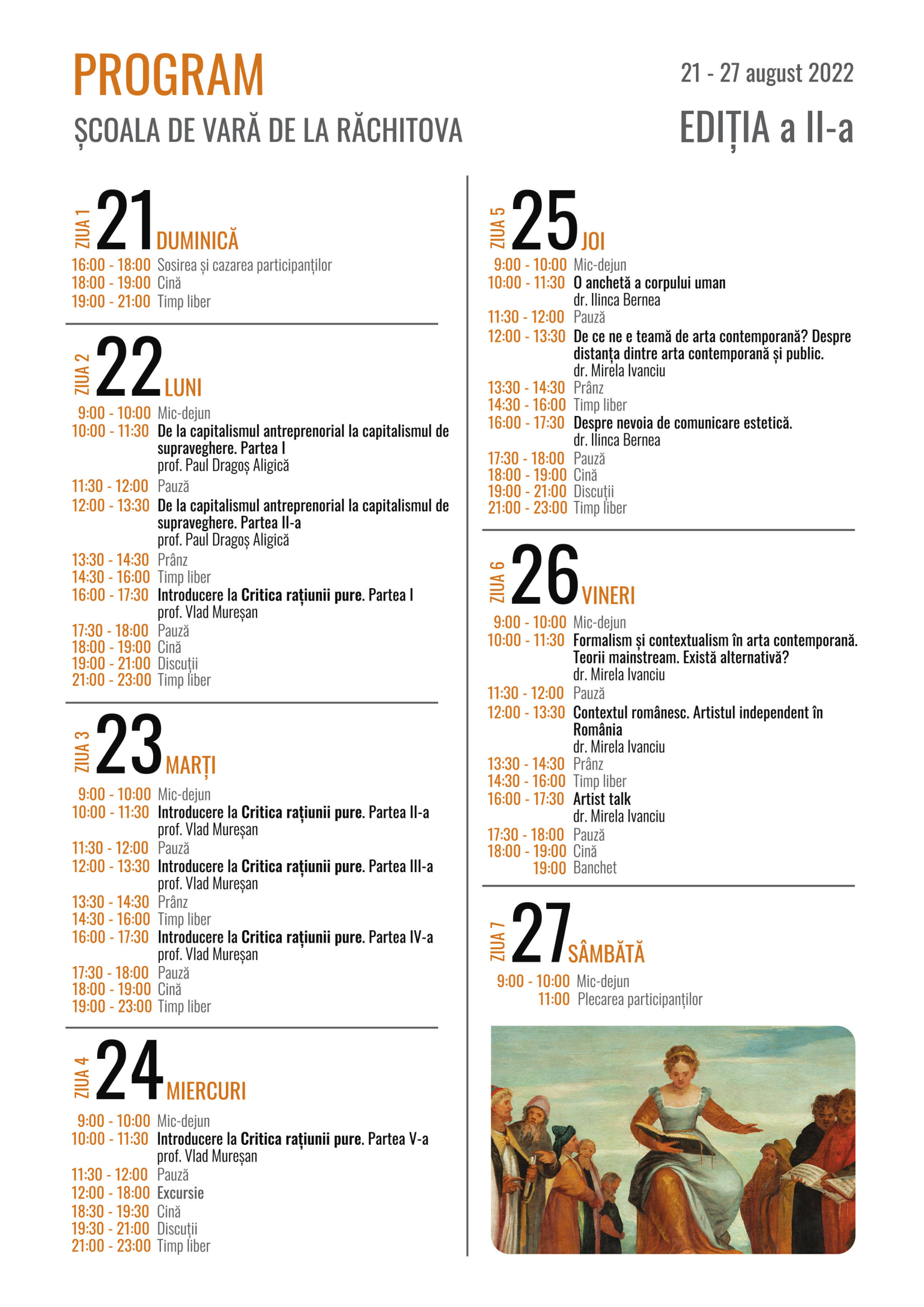 PROGRAM
ȘCOALA DE VARĂ DE LA RĂCHITOVA

21 - 27 august 2022
EDIȚIA a II-a

ZIUA 1 21 DUMINICĂ
16:00 - 18:00 Sosirea și cazarea participanților
18:00 - 19:00 Cină
19:00 - 21:00 Timp liber

ZIUA 2 22 LUNI
9:00 - 10:00 Mic-dejun
10:00 - 11:30 De la capitalismul antreprenorial la capitalismul de supraveghere. Partea I
prof. Paul Dragoș Aligică
11:30 - 12:00 Pauză
12:00 - 13:30 De la capitalismul antreprenorial la capitalismul de supraveghere. Partea II-a
prof. Paul Dragoș Aligică
13:30 - 14:30 Prânz
14:30 - 16:00 Timp liber
16:00 - 17:30 Introducere la Critica rațiunii pure. Partea I
prof. Vlad Mureșan
17:30 - 18:00 Pauză
18:00 - 19:00 Cină
19:00 - 21:00 Discuții
21:00 - 23:00 Timp liber

ZIUA 3 23 MARȚI
9:00 - 10:00 Mic-dejun
10:00 - 11:30 Introducere la Critica rațiunii pure. Partea II-a
prof. Vlad Mureșan
11:30 - 12:00 Pauză
12:00 - 13:30 Introducere la Critica rațiunii pure. Partea III-a
prof. Vlad Mureșan
13:30 - 14:30 Prânz
14:30 - 16:00 Timp liber
16:00 - 17:30 Introducere la Critica rațiunii pure. Partea IV-a
prof. Vlad Mureșan
17:30 - 18:00 Pauză
18:00 - 19:00 Cină
19:00 - 23:00 Timp liber

ZIUA 4 24 MIERCURI
9:00 - 10:00 Mic-dejun
10:00 - 11:30 Introducere la Critica rațiunii pure. Partea V-a
prof. Vlad Mureșan
11:30 - 12:00 Pauză
12:00 - 18:00 Excursie
18:30 - 19:30 Cină
19:30 - 21:00 Discuții
21:00 - 23:00 Timp liber

ZIUA 5 25 JOI
9:00 - 10:00 Mic-dejun
10:00 - 11:30 O anchetă a corpului uman
dr. Ilinca Bernea
11:30 - 12:00 Pauză
12:00 - 13:30 De ce ne e teamă de arta contemporană? Despre distanța dintre arta contemporană și public.
dr. Mirela Ivanciu
13:30 - 14:30 Prânz
14:30 - 16:00 Timp liber
16:00 - 17:30 Despre nevoia de comunicare estetică.
dr. Ilinca Bernea
17:30 - 18:00 Pauză
18:00 - 19:00 Cină
19:00 - 21:00 Discuții
21:00 - 23:00 Timp liber

ZIUA 6 26 VINERI
9:00 - 10:00 Mic-dejun
10:00 - 11:30 Formalism și contextualism în arta contemporană. Teorii mainstream. Există alternativă?
dr. Mirela Ivanciu
11:30 - 12:00 Pauză
12:00 - 13:30 Contextul românesc. Artistul independent în România
dr. Mirela Ivanciu
13:30 - 14:30 Prânz
14:30 - 16:00 Timp liber
16:00 - 17:30 Artist talk
dr. Mirela Ivanciu
17:30 - 18:00 Pauză
18:00 - 19:00 Cină
19:00 Banchet

ZIUA 7 27 SÂMBĂTĂ
9:00 - 10:00 Mic-dejun
11:00 Plecarea participanților